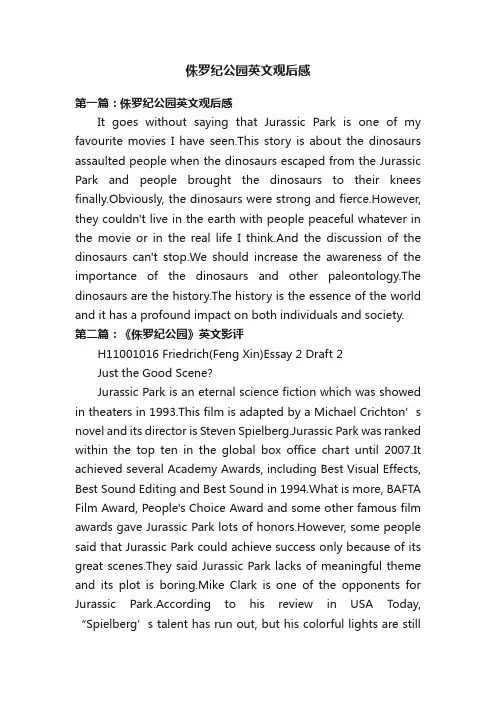 侏罗纪公园英文观后感

第一篇：侏罗纪公园英文观后感

It goes without saying that Jurassic Park is one of my favourite movies I have seen.This story is about the dinosaurs assaulted people when the dinosaurs escaped from the Jurassic Park and people brought the dinosaurs to their knees finally.Obviously, the dinosaurs were strong and fierce.However, they couldn't live in the earth with people peaceful whatever in the movie or in the real life I think.And the discussion of the dinosaurs can't stop.We should increase the awareness of the importance of the dinosaurs and other paleontology.The dinosaurs are the history.The history is the essence of the world and it has a profound impact on both individuals and society.

第二篇：《侏罗纪公园》英文影评

H11001016 Friedrich(Feng Xin)Essay 2 Draft 2

Just the Good Scene?

Jurassic Park is an eternal science fiction which was showed in theaters in 1993.This film is adapted by a Michael Crichton’s novel and its director is Steven Spielberg.Jurassic Park was ranked within the top ten in the global box office chart until 2007.It achieved several Academy Awards, including Best Visual Effects, Best Sound Editing and Best Sound in 1994.What is more, BAFTA Film Award, People's Choice Award and some other famous film awards gave Jurassic Park lots of honors.However, some people said that Jurassic Park could achieve success only because of its great scenes.They said Jurassic Park lacks of meaningful theme and its plot is boring.Mike Clark is one of the opponents for Jurassic Park.According to his review in USA Today, “Spielberg’s talent has run out, but his colorful lights are still